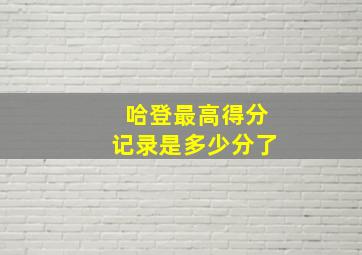 哈登最高得分
记录是多少分了